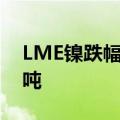 LME镍跌幅
吨